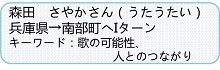 森田　さやかさん（うたうたい）
兵庫県→南部町へIターン
キーワード：歌の可能性、
人とのつながり